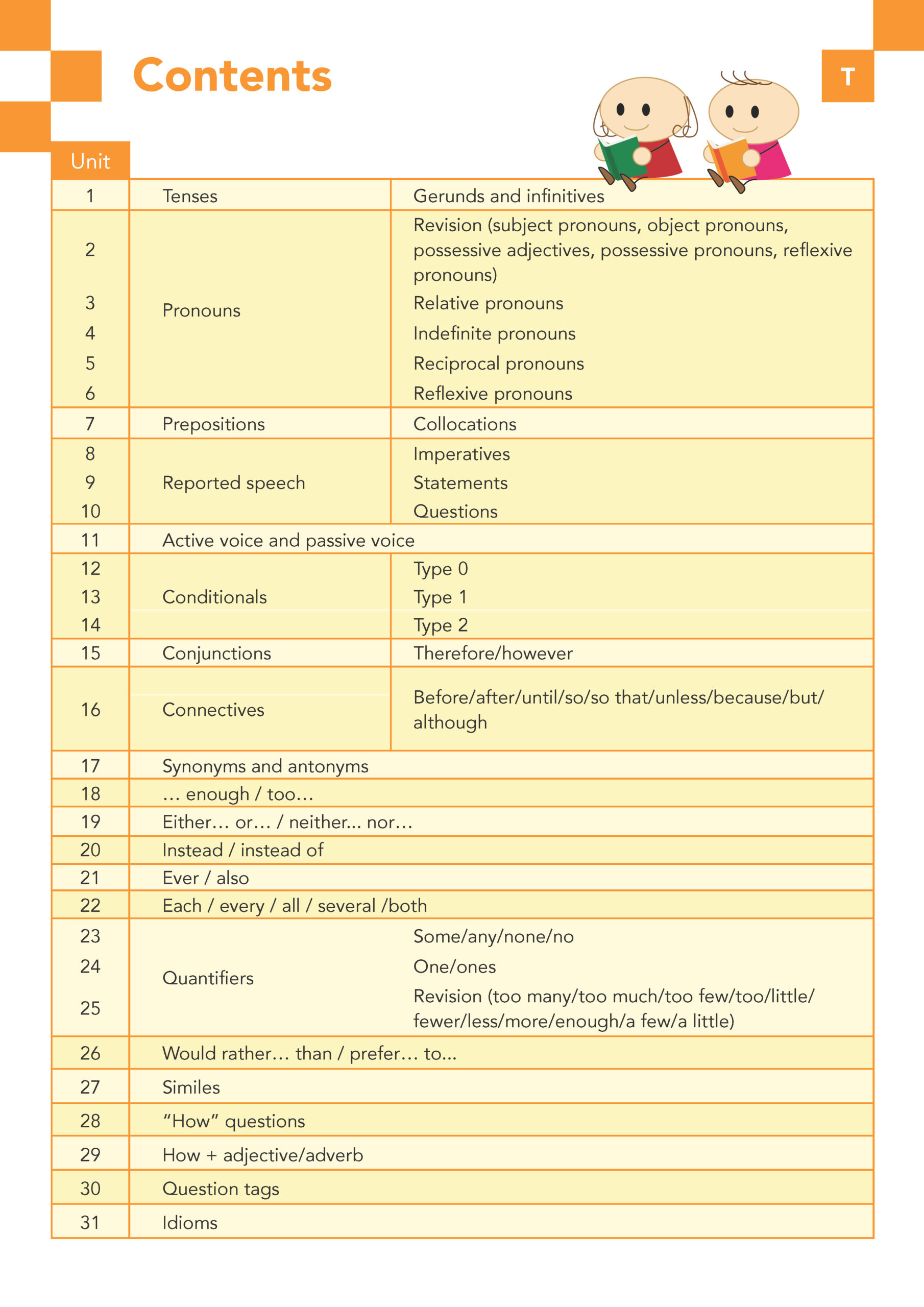 Contents

T

| Unit | | |
|---|---|---|
| 1 | Tenses | Gerunds and infinitives |
| 2 | Pronouns | Revision (subject pronouns, object pronouns, possessive adjectives, possessive pronouns, reflexive pronouns) |
| 3 | | Relative pronouns |
| 4 | | Indefinite pronouns |
| 5 | | Reciprocal pronouns |
| 6 | | Reflexive pronouns |
| 7 | Prepositions | Collocations |
| 8 | Reported speech | Imperatives |
| 9 | | Statements |
| 10 | | Questions |
| 11 | Active voice and passive voice | |
| 12 | Conditionals | Type 0 |
| 13 | | Type 1 |
| 14 | | Type 2 |
| 15 | Conjunctions | Therefore/however |
| 16 | Connectives | Before/after/until/so/so that/unless/because/but/although |
| 17 | Synonyms and antonyms | |
| 18 | … enough / too… | |
| 19 | Either… or… / neither... nor… | |
| 20 | Instead / instead of | |
| 21 | Ever / also | |
| 22 | Each / every / all / several /both | |
| 23 | Quantifiers | Some/any/none/no |
| 24 | | One/ones |
| 25 | | Revision (too many/too much/too few/too/little/fewer/less/more/enough/a few/a little) |
| 26 | Would rather… than / prefer… to... | |
| 27 | Similes | |
| 28 | “How” questions | |
| 29 | How + adjective/adverb | |
| 30 | Question tags | |
| 31 | Idioms | |